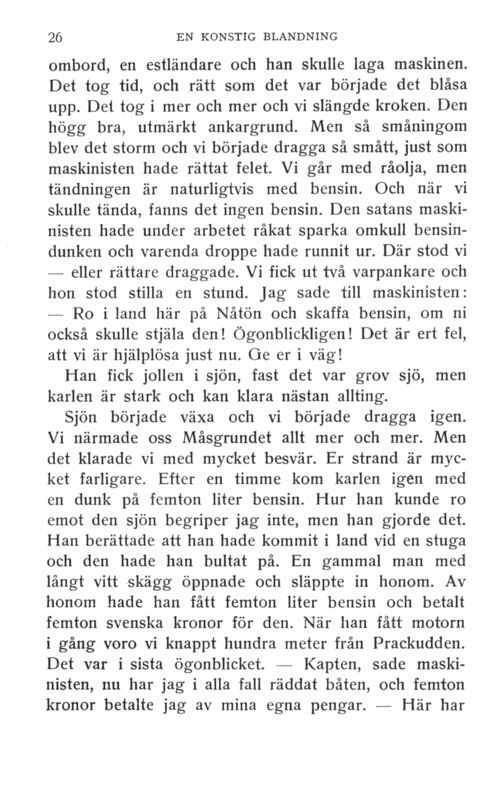 26 EN KONSTIG BLANDNING

ombord, en estländare och han skulle laga maskinen. Det tog tid, och rätt som det var började det blåsa upp. Det tog i mer och mer och vi slängde kroken. Den högg bra, utmärkt ankargrund. Men så småningom blev det storm och vi började dragga så smått, just som maskinisten hade rättat felet. Vi går med råolja, men tändningen är naturligtvis med bensin. Och när vi skulle tända, fanns det ingen bensin. Den satans maskinisten hade under arbetet råkat sparka omkull bensindunken och varenda droppe hade runnit ur. Där stod vi — eller rättare draggade. Vi fick ut två varpankare och hon stod stilla en stund. Jag sade till maskinisten: — Ro i land här på Nåtön och skaffa bensin, om ni också skulle stjäla den! Ögonblickligen! Det är ert fel, att vi är hjälplösa just nu. Ge er i väg!

Han fick jollen i sjön, fast det var grov sjö, men karlen är stark och kan klara nästan allting.

Sjön började växa och vi började dragga igen. Vi närmade oss Måsgrundet allt mer och mer. Men det klarade vi med mycket besvär. Er strand är mycket farligare. Efter en timme kom karlen igen med en dunk på femton liter bensin. Hur han kunde ro emot den sjön begriper jag inte, men han gjorde det. Han berättade att han hade kommit i land vid en stuga och den hade han bultat på. En gammal man med långt vitt skägg öppnade och släppte in honom. Av honom hade han fått femton liter bensin och betalt femton svenska kronor för den. När han fått motorn i gång voro vi knappt hundra meter från Prackudden. Det var i sista ögonblicket. — Kapten, sade maskinisten, nu har jag i alla fall räddat båten, och femton kronor betalte jag av mina egna pengar. — Här har